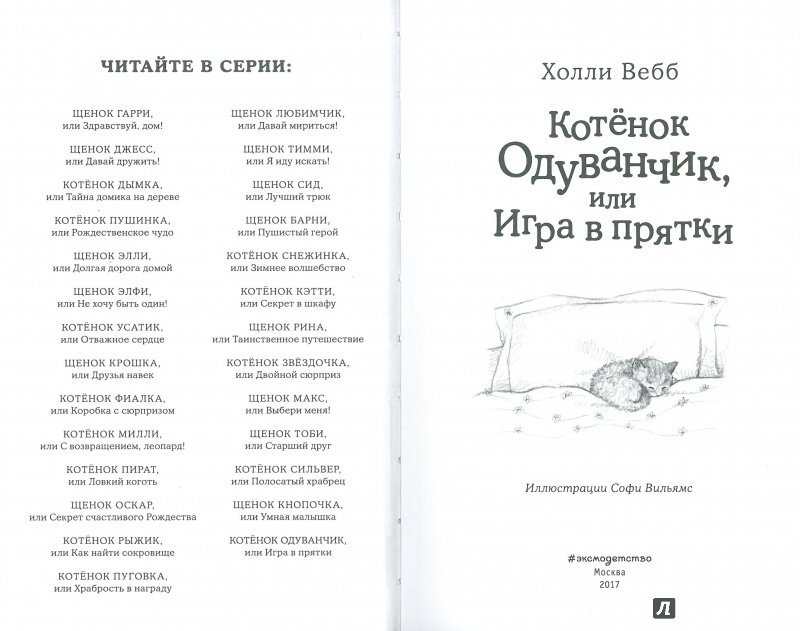 ЧИТАЙТЕ В СЕРИИ:

ЩЕНОК ГАРРИ,
или Здравствуй, дом!

ЩЕНОК ДЖЕСС,
или Давай дружить!

КОТЁНОК ДЫМКА,
или Тайна домика на дереве

КОТЁНОК ПУШИНКА,
или Рождественское чудо

ЩЕНОК ЭЛЛИ,
или Долгая дорога домой

ЩЕНОК ЭЛФИ,
или Не хочу быть один!

КОТЁНОК УСАТИК,
или Отважное сердце

ЩЕНОК КРОШКА,
или Друзья навек

КОТЁНОК ФИАЛКА,
или Коробка с сюрпризом

КОТЁНОК МИЛЛИ,
или С возвращением, леопард!

КОТЁНОК ПИРАТ,
или Ловкий коготь

ЩЕНОК ОСКАР,
или Секрет счастливого Рождества

КОТЁНОК РЫЖИК,
или Как найти сокровище

КОТЁНОК ПУГОВКА,
или Храбрость в награду

ЩЕНОК ЛЮБИМЧИК,
или Давай мириться!

ЩЕНОК ТИММИ,
или Я иду искать!

ЩЕНОК СИД,
или Лучший трюк

ЩЕНОК БАРНИ,
или Пушистый герой

КОТЁНОК СНЕЖИНКА,
или Зимнее волшебство

КОТЁНОК КЭТТИ,
или Секрет в шкафу

ЩЕНОК РИНА,
или Таинственное путешествие

КОТЁНОК ЗВЁЗДОЧКА,
или Двойной сюрприз

ЩЕНОК МАКС,
или Выбери меня!

ЩЕНОК ТОБИ,
или Старший друг

КОТЁНОК СИЛЬВЕР,
или Полосатый храбрец

ЩЕНОК КНОПОЧКА,
или Умная малышка

КОТЁНОК ОДУВАНЧИК,
или Игра в прятки

Холли Вебб

Котёнок Одуванчик, или Игра в прятки

Иллюстрации Софи Вильямс

#эксмодетство
Москва
2017